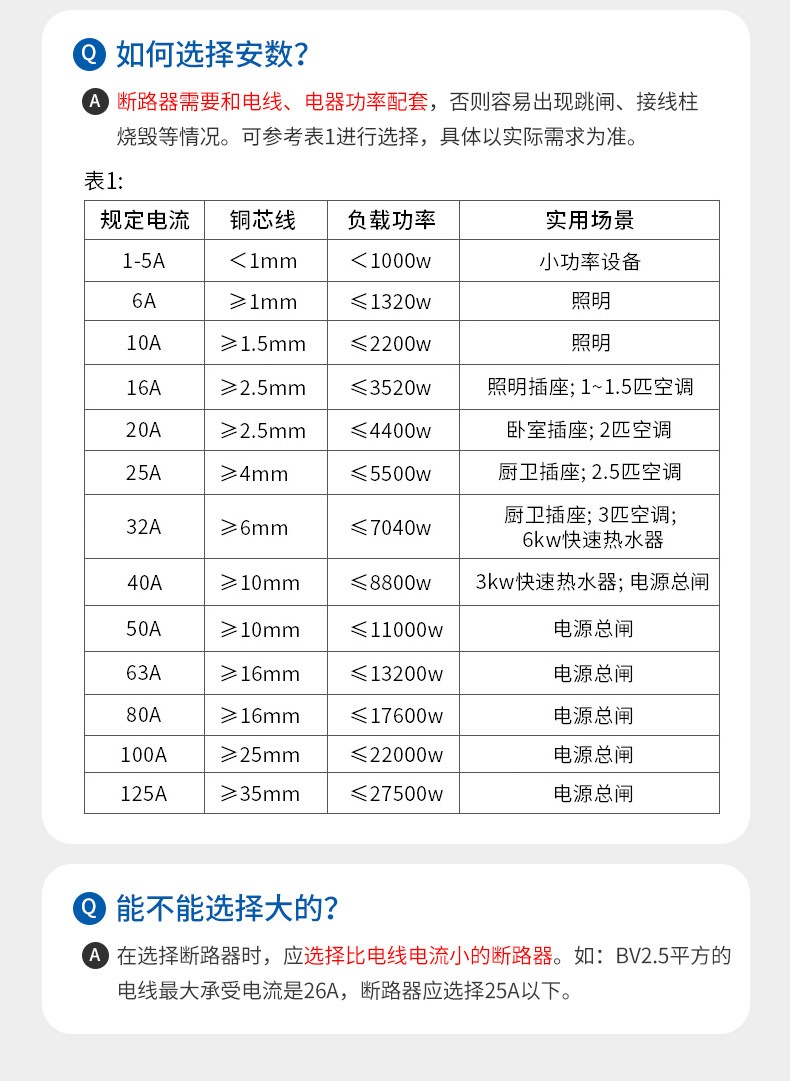 Q 如何选择安数？

A 断路器需要和电线、电器功率配套，否则容易出现跳闸、接线柱烧毁等情况。可参考表1进行选择，具体以实际需求为准。

表1:

| 规定电流 | 铜芯线 | 负载功率 | 实用场景 |
|---|---|---|---|
| 1-5A | ＜1mm | ＜1000w | 小功率设备 |
| 6A | ≥1mm | ≤1320w | 照明 |
| 10A | ≥1.5mm | ≤2200w | 照明 |
| 16A | ≥2.5mm | ≤3520w | 照明插座; 1~1.5匹空调 |
| 20A | ≥2.5mm | ≤4400w | 卧室插座; 2匹空调 |
| 25A | ≥4mm | ≤5500w | 厨卫插座; 2.5匹空调 |
| 32A | ≥6mm | ≤7040w | 厨卫插座; 3匹空调; 6kw快速热水器 |
| 40A | ≥10mm | ≤8800w | 3kw快速热水器; 电源总闸 |
| 50A | ≥10mm | ≤11000w | 电源总闸 |
| 63A | ≥16mm | ≤13200w | 电源总闸 |
| 80A | ≥16mm | ≤17600w | 电源总闸 |
| 100A | ≥25mm | ≤22000w | 电源总闸 |
| 125A | ≥35mm | ≤27500w | 电源总闸 |

Q 能不能选择大的？

A 在选择断路器时，应选择比电线电流小的断路器。如：BV2.5平方的电线最大承受电流是26A，断路器应选择25A以下。